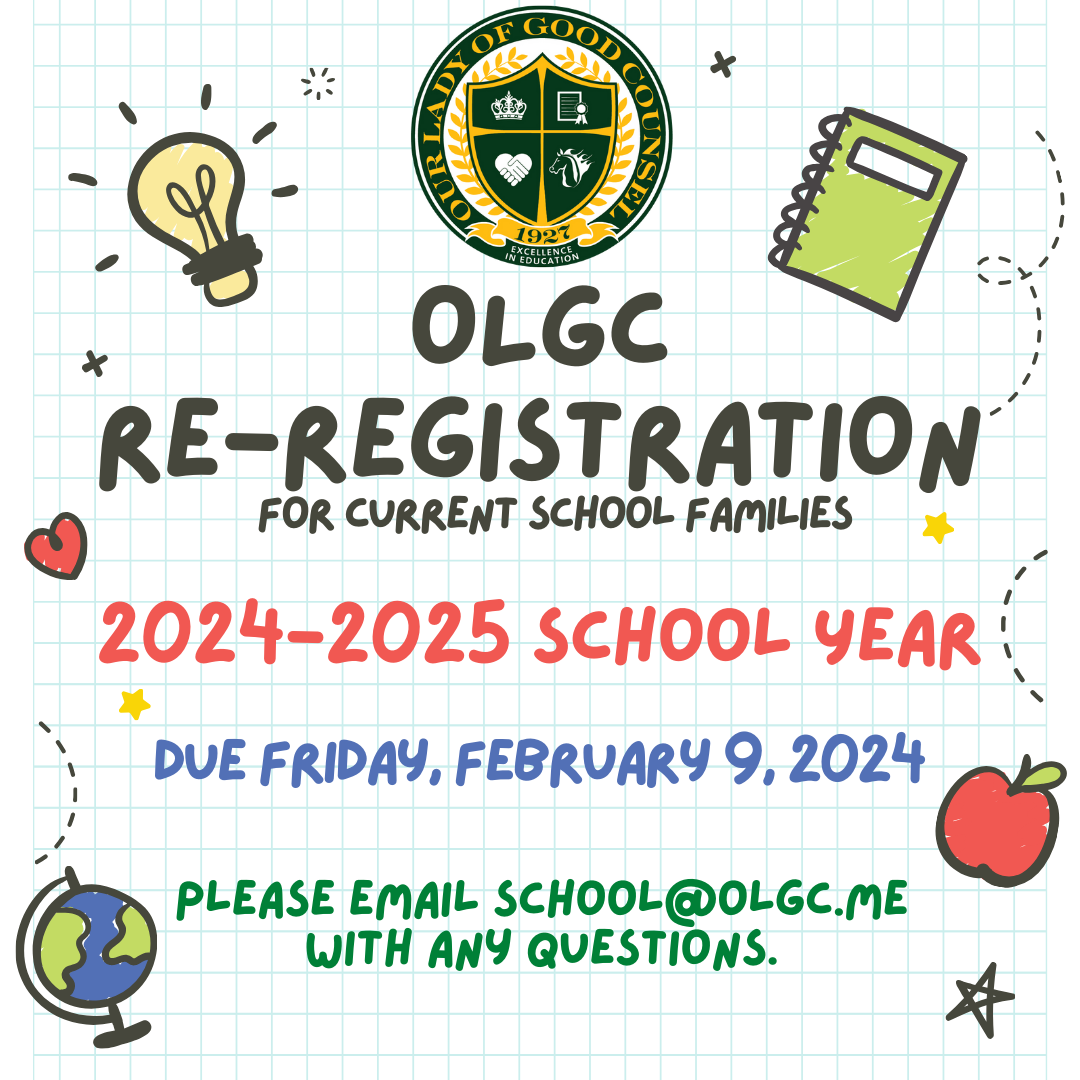 OUR LADY OF GOOD COUNSEL
1927
EXCELLENCE IN EDUCATION

OLGC
RE-REGISTRATION
FOR CURRENT SCHOOL FAMILIES

2024-2025 SCHOOL YEAR

DUE FRIDAY, FEBRUARY 9, 2024

PLEASE EMAIL SCHOOL@OLGC.ME
WITH ANY QUESTIONS.